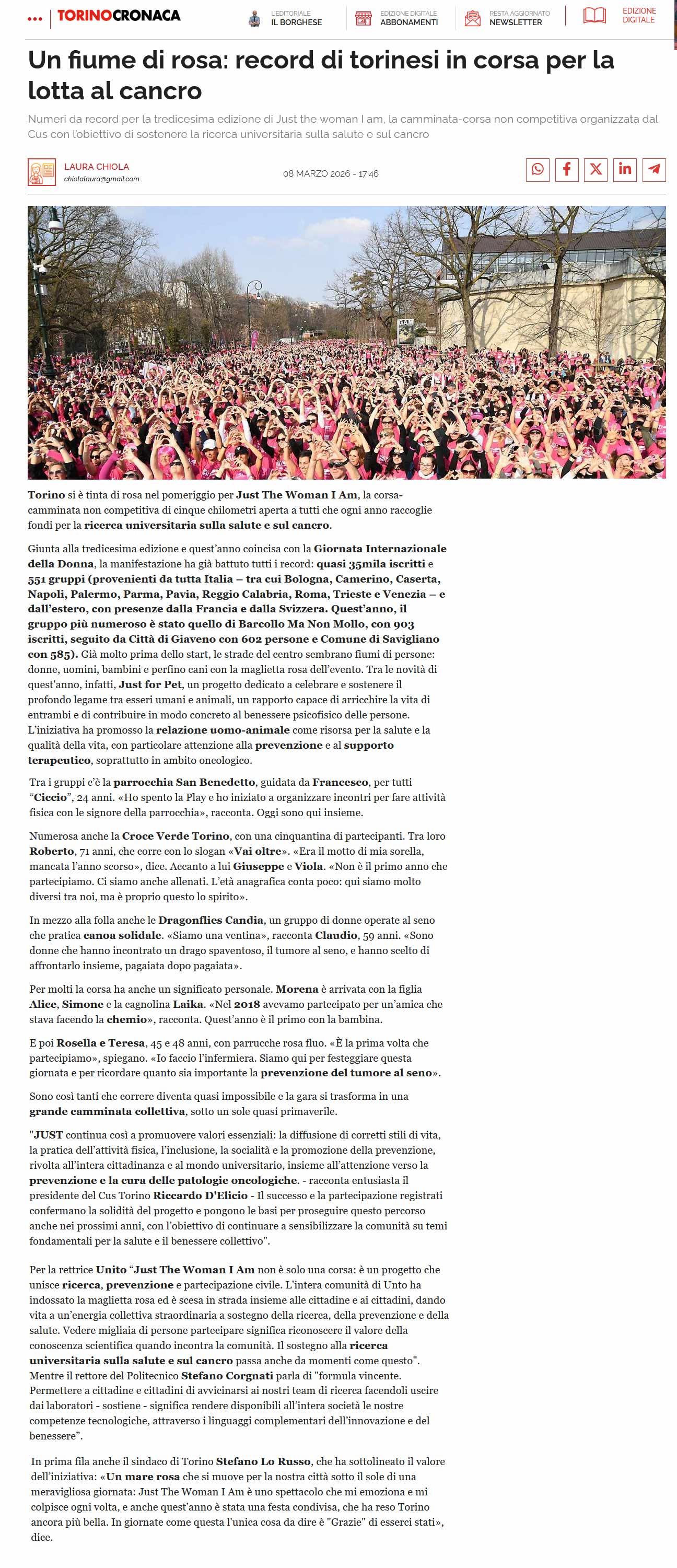 TORINOCRONACA

L'EDITORIALE IL BORGHESE

EDIZIONE DIGITALE ABBONAMENTI

RESTA AGGIORNATO NEWSLETTER

EDIZIONE DIGITALE

Un fiume di rosa: record di torinesi in corsa per la lotta al cancro

Numeri da record per la tredicesima edizione di Just the woman I am, la camminata-corsa non competitiva organizzata dal Cus con l'obiettivo di sostenere la ricerca universitaria sulla salute e sul cancro

LAURA CHIOLA
chiolalaura@gmail.com

08 MARZO 2026 - 17:46

GAM

Torino si è tinta di rosa nel pomeriggio per Just The Woman I Am, la corsa-camminata non competitiva di cinque chilometri aperta a tutti che ogni anno raccoglie fondi per la ricerca universitaria sulla salute e sul cancro.

Giunta alla tredicesima edizione e quest'anno coincisa con la Giornata Internazionale della Donna, la manifestazione ha già battuto tutti i record: quasi 35mila iscritti e 551 gruppi (provenienti da tutta Italia – tra cui Bologna, Camerino, Caserta, Napoli, Palermo, Parma, Pavia, Reggio Calabria, Roma, Trieste e Venezia – e dall'estero, con presenze dalla Francia e dalla Svizzera. Quest'anno, il gruppo più numeroso è stato quello di Barcollo Ma Non Mollo, con 903 iscritti, seguito da Città di Giaveno con 602 persone e Comune di Savigliano con 585). Già molto prima dello start, le strade del centro sembrano fiumi di persone: donne, uomini, bambini e perfino cani con la maglietta rosa dell'evento. Tra le novità di quest'anno, infatti, Just for Pet, un progetto dedicato a celebrare e sostenere il profondo legame tra esseri umani e animali, un rapporto capace di arricchire la vita di entrambi e di contribuire in modo concreto al benessere psicofisico delle persone. L'iniziativa ha promosso la relazione uomo-animale come risorsa per la salute e la qualità della vita, con particolare attenzione alla prevenzione e al supporto terapeutico, soprattutto in ambito oncologico.

Tra i gruppi c'è la parrocchia San Benedetto, guidata da Francesco, per tutti "Ciccio", 24 anni. «Ho spento la Play e ho iniziato a organizzare incontri per fare attività fisica con le signore della parrocchia», racconta. Oggi sono qui insieme.

Numerosa anche la Croce Verde Torino, con una cinquantina di partecipanti. Tra loro Roberto, 71 anni, che corre con lo slogan «Vai oltre». «Era il motto di mia sorella, mancata l'anno scorso», dice. Accanto a lui Giuseppe e Viola. «Non è il primo anno che partecipiamo. Ci siamo anche allenati. L'età anagrafica conta poco: qui siamo molto diversi tra noi, ma è proprio questo lo spirito».

In mezzo alla folla anche le Dragonflies Candia, un gruppo di donne operate al seno che pratica canoa solidale. «Siamo una ventina», racconta Claudio, 59 anni. «Sono donne che hanno incontrato un drago spaventoso, il tumore al seno, e hanno scelto di affrontarlo insieme, pagaiata dopo pagaiata».

Per molti la corsa ha anche un significato personale. Morena è arrivata con la figlia Alice, Simone e la cagnolina Laika. «Nel 2018 avevamo partecipato per un'amica che stava facendo la chemio», racconta. Quest'anno è il primo con la bambina.

E poi Rosella e Teresa, 45 e 48 anni, con parrucche rosa fluo. «È la prima volta che partecipiamo», spiegano. «Io faccio l'infermiera. Siamo qui per festeggiare questa giornata e per ricordare quanto sia importante la prevenzione del tumore al seno».

Sono così tanti che correre diventa quasi impossibile e la gara si trasforma in una grande camminata collettiva, sotto un sole quasi primaverile.

"JUST continua così a promuovere valori essenziali: la diffusione di corretti stili di vita, la pratica dell'attività fisica, l'inclusione, la socialità e la promozione della prevenzione, rivolta all'intera cittadinanza e al mondo universitario, insieme all'attenzione verso la prevenzione e la cura delle patologie oncologiche. - racconta entusiasta il presidente del Cus Torino Riccardo D'Elicio - Il successo e la partecipazione registrati confermano la solidità del progetto e pongono le basi per proseguire questo percorso anche nei prossimi anni, con l'obiettivo di continuare a sensibilizzare la comunità su temi fondamentali per la salute e il benessere collettivo".

Per la rettrice Unito "Just The Woman I Am non è solo una corsa: è un progetto che unisce ricerca, prevenzione e partecipazione civile. L'intera comunità di Unto ha indossato la maglietta rosa ed è scesa in strada insieme alle cittadine e ai cittadini, dando vita a un'energia collettiva straordinaria a sostegno della ricerca, della prevenzione e della salute. Vedere migliaia di persone partecipare significa riconoscere il valore della conoscenza scientifica quando incontra la comunità. Il sostegno alla ricerca universitaria sulla salute e sul cancro passa anche da momenti come questo". Mentre il rettore del Politecnico Stefano Corgnati parla di "formula vincente. Permettere a cittadine e cittadini di avvicinarsi ai nostri team di ricerca facendoli uscire dai laboratori - sostiene - significa rendere disponibili all'intera società le nostre competenze tecnologiche, attraverso i linguaggi complementari dell'innovazione e del benessere".

In prima fila anche il sindaco di Torino Stefano Lo Russo, che ha sottolineato il valore dell'iniziativa: «Un mare rosa che si muove per la nostra città sotto il sole di una meravigliosa giornata: Just The Woman I Am è uno spettacolo che mi emoziona e mi colpisce ogni volta, e anche quest'anno è stata una festa condivisa, che ha reso Torino ancora più bella. In giornate come questa l'unica cosa da dire è "Grazie" di esserci stati», dice.